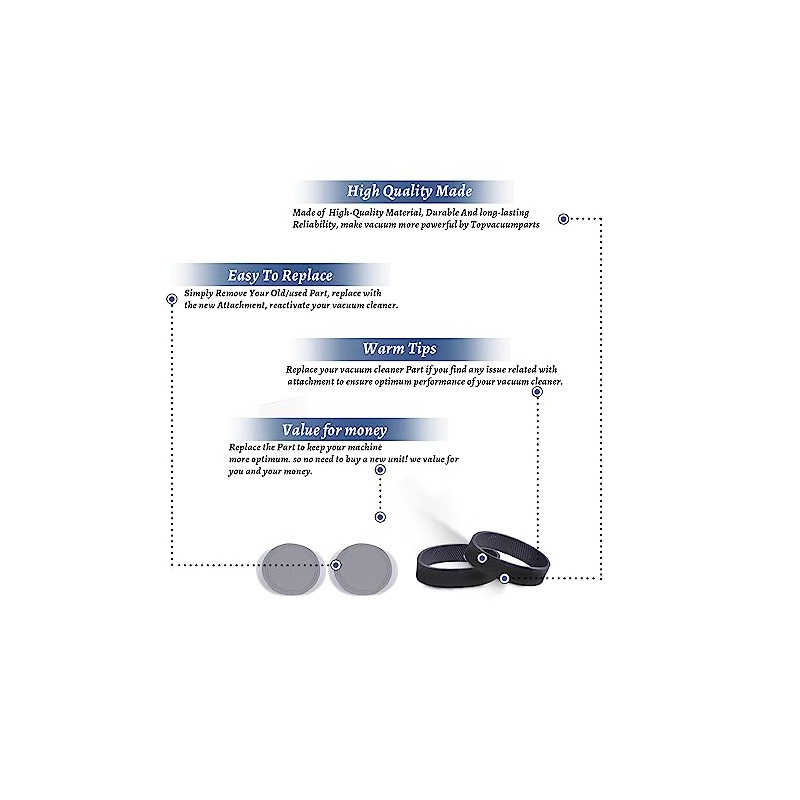 High Quality Made

Made of High-Quality Material, Durable And long-lasting Reliability, make vacuum more powerful by Topvacuumparts

Easy To Replace

Simply Remove Your Old/used Part, replace with the new Attachment, reactivate your vacuum cleaner.

Warm Tips

Replace your vacuum cleaner Part if you find any issue related with attachment to ensure optimum performance of your vacuum cleaner.

Value for money

Replace the Part to keep your machine more optimum. so no need to buy a new unit! we value for you and your money.